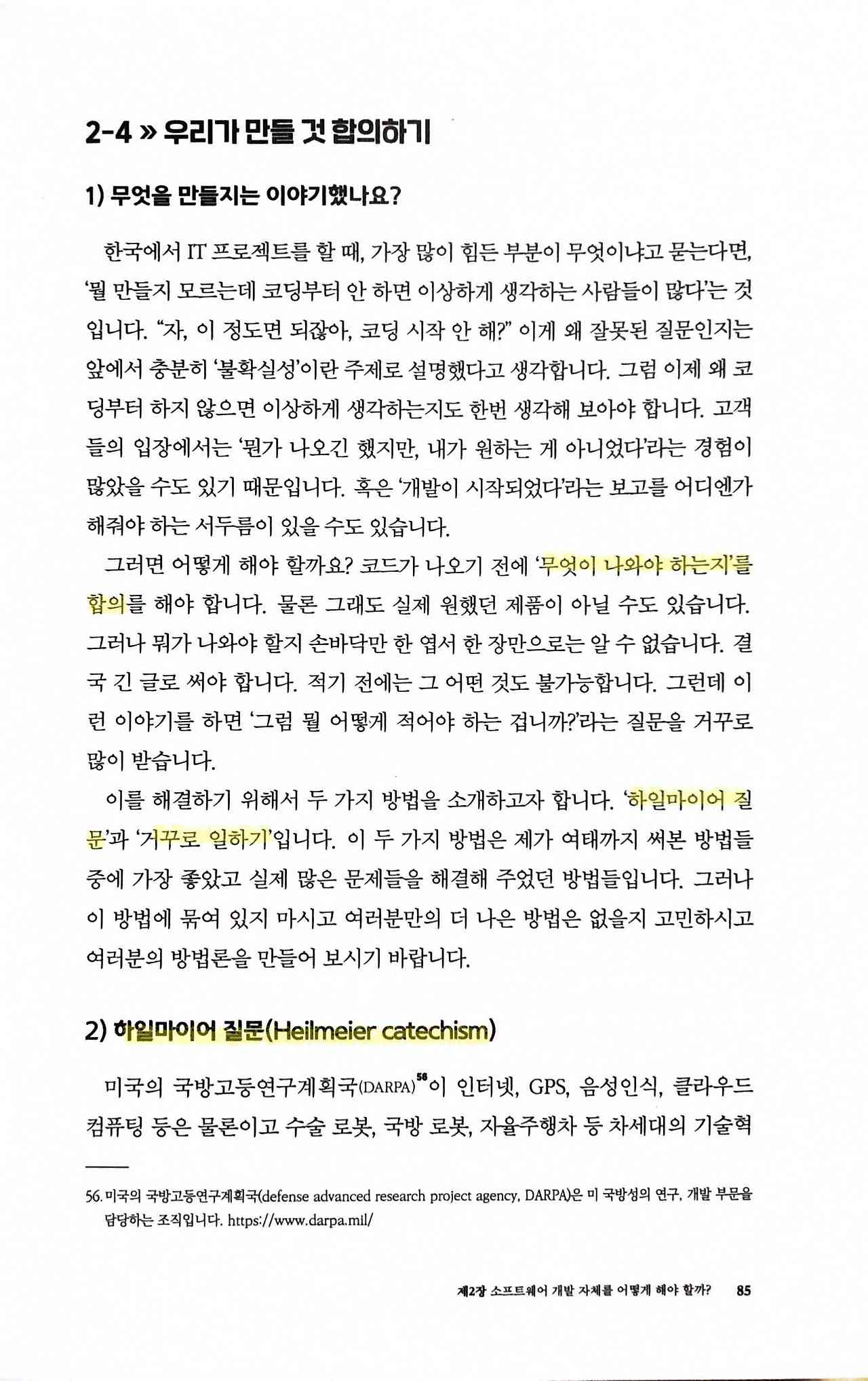 2-4 » 우리가 만들 것 합의하기

1) 무엇을 만들지는 이야기했나요?

한국에서 IT 프로젝트를 할 때, 가장 많이 힘든 부분이 무엇이냐고 묻는다면, '뭘 만들지 모르는데 코딩부터 안 하면 이상하게 생각하는 사람들이 많다'는 것입니다. "자, 이 정도면 되잖아, 코딩 시작 안 해?" 이게 왜 잘못된 질문인지는 앞에서 충분히 '불확실성'이란 주제로 설명했다고 생각합니다. 그럼 이제 왜 코딩부터 하지 않으면 이상하게 생각하는지도 한번 생각해 보아야 합니다. 고객들의 입장에서는 '뭔가 나오긴 했지만, 내가 원하는 게 아니었다'라는 경험이 많았을 수도 있기 때문입니다. 혹은 '개발이 시작되었다'라는 보고를 어디엔가 해줘야 하는 서두름이 있을 수도 있습니다.

그러면 어떻게 해야 할까요? 코드가 나오기 전에 '무엇이 나와야 하는지'를 합의를 해야 합니다. 물론 그래도 실제 원했던 제품이 아닐 수도 있습니다. 그러나 뭐가 나와야 할지 손바닥만 한 엽서 한 장만으로는 알 수 없습니다. 결국 긴 글로 써야 합니다. 적기 전에는 그 어떤 것도 불가능합니다. 그런데 이런 이야기를 하면 '그럼 뭘 어떻게 적어야 하는 겁니까?'라는 질문을 거꾸로 많이 받습니다.

이를 해결하기 위해서 두 가지 방법을 소개하고자 합니다. '하일마이어 질문'과 '거꾸로 일하기'입니다. 이 두 가지 방법은 제가 여태까지 써본 방법들 중에 가장 좋았고 실제 많은 문제들을 해결해 주었던 방법들입니다. 그러나 이 방법에 묶여 있지 마시고 여러분만의 더 나은 방법은 없을지 고민하시고 여러분의 방법론을 만들어 보시기 바랍니다.

2) 하일마이어 질문(Heilmeier catechism)

미국의 국방고등연구계획국(DARPA)$^{56}$이 인터넷, GPS, 음성인식, 클라우드 컴퓨팅 등은 물론이고 수술 로봇, 국방 로봇, 자율주행차 등 차세대의 기술혁

56. 미국의 국방고등연구계획국(defense advanced research project agency, DARPA)은 미 국방성의 연구, 개발 부문을 담당하는 조직입니다. https://www.darpa.mil/

제2장 소프트웨어 개발 자체를 어떻게 해야 할까? 85